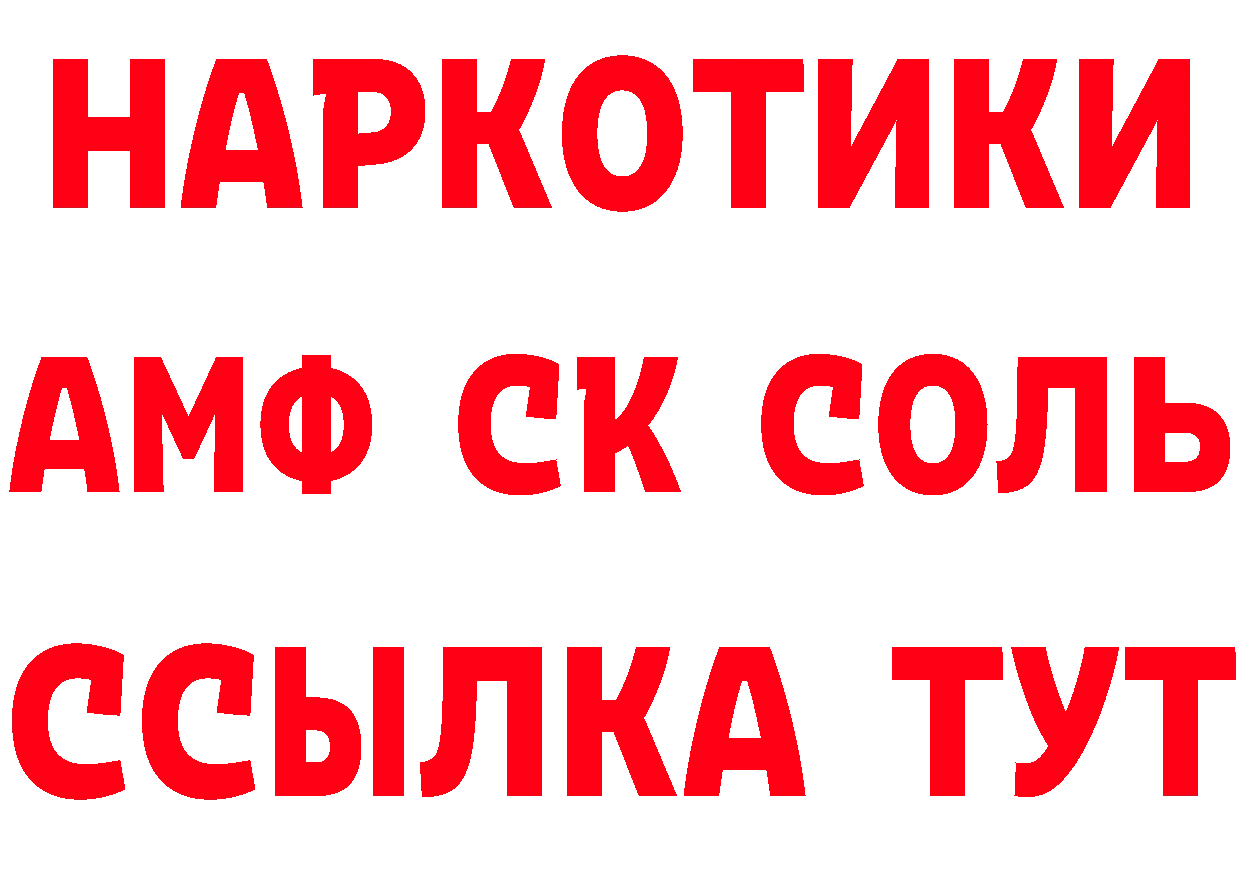 НАРКОТИКИ

АМФ СК СОЛЬ

ССЫЛКА ТУТ